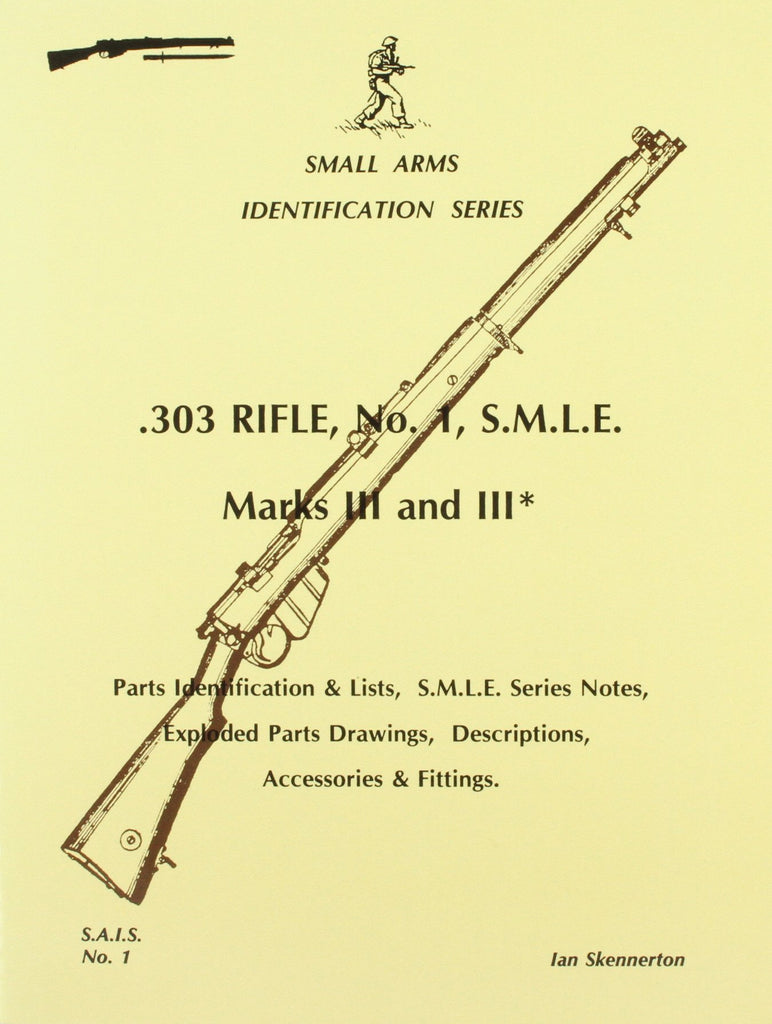 SMALL ARMS
IDENTIFICATION SERIES

.303 RIFLE, No. 1, S.M.L.E.

Marks III and III*

Parts Identification & Lists, S.M.L.E. Series Notes, Exploded Parts Drawings, Descriptions, Accessories & Fittings.

S.A.I.S.
No. 1

Ian Skennerton